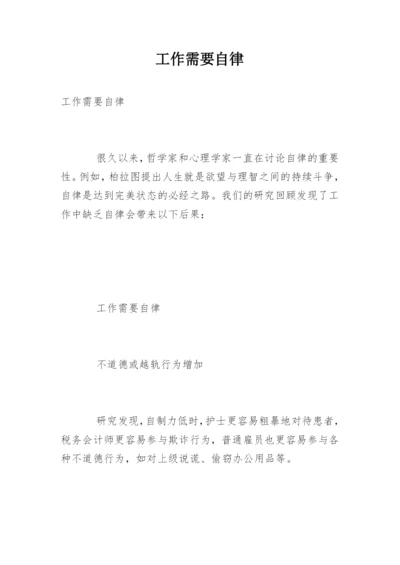 工作需要自律

工作需要自律

很久以来，哲学家和心理学家一直在讨论自律的重要性。例如，柏拉图提出人生就是欲望与理智之间的持续斗争，自律是达到完美状态的必经之路。我们的研究回顾发现了工作中缺乏自律会带来以下后果：

工作需要自律

不道德或越轨行为增加

研究发现，自制力低时，护士更容易粗暴地对待患者，税务会计师更容易参与欺诈行为，普通雇员也更容易参与各种不道德行为，如对上级说谎、偷窃办公用品等。